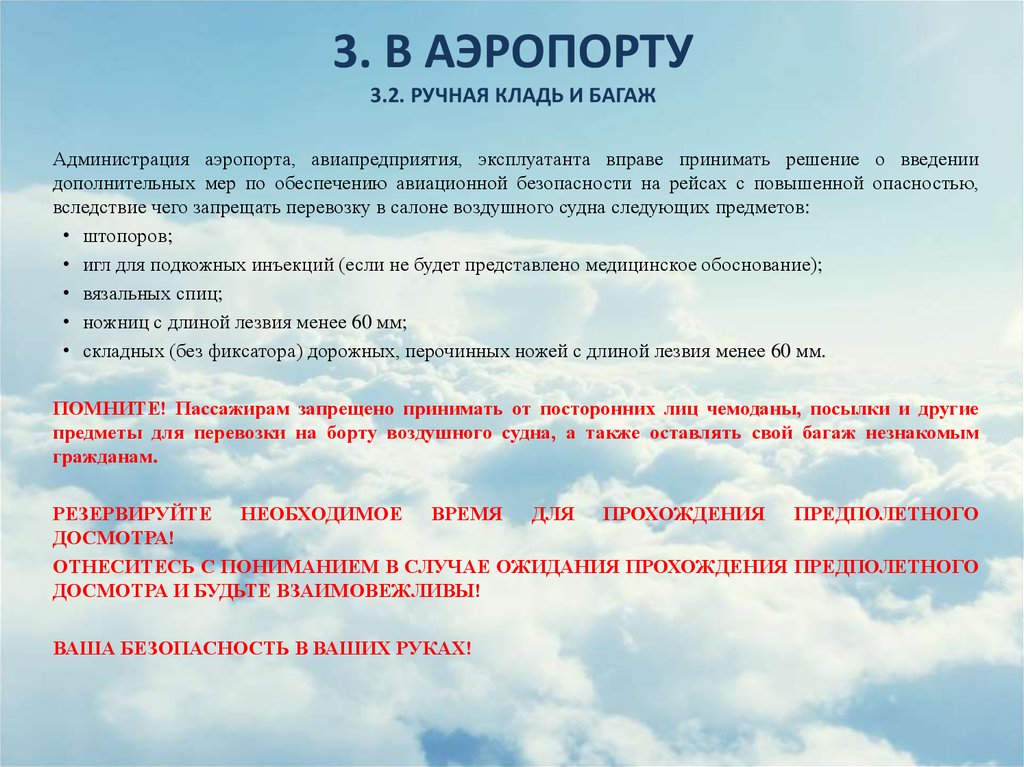 3. В АЭРОПОРТУ

3.2. РУЧНАЯ КЛАДЬ И БАГАЖ

Администрация аэропорта, авиапредприятия, эксплуатанта вправе принимать решение о введении дополнительных мер по обеспечению авиационной безопасности на рейсах с повышенной опасностью, вследствие чего запрещать перевозку в салоне воздушного судна следующих предметов:

• штопоров;
• игл для подкожных инъекций (если не будет представлено медицинское обоснование);
• вязальных спиц;
• ножниц с длиной лезвия менее 60 мм;
• складных (без фиксатора) дорожных, перочинных ножей с длиной лезвия менее 60 мм.

ПОМНИТЕ! Пассажирам запрещено принимать от посторонних лиц чемоданы, посылки и другие предметы для перевозки на борту воздушного судна, а также оставлять свой багаж незнакомым гражданам.

РЕЗЕРВИРУЙТЕ НЕОБХОДИМОЕ ВРЕМЯ ДЛЯ ПРОХОЖДЕНИЯ ПРЕДПОЛЕТНОГО ДОСМОТРА!

ОТНЕСИТЕСЬ С ПОНИМАНИЕМ В СЛУЧАЕ ОЖИДАНИЯ ПРОХОЖДЕНИЯ ПРЕДПОЛЕТНОГО ДОСМОТРА И БУДЬТЕ ВЗАИМОВЕЖЛИВЫ!

ВАША БЕЗОПАСНОСТЬ В ВАШИХ РУКАХ!